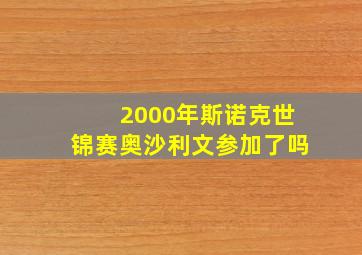 2000年斯诺克世锦赛奥沙利文参加了吗